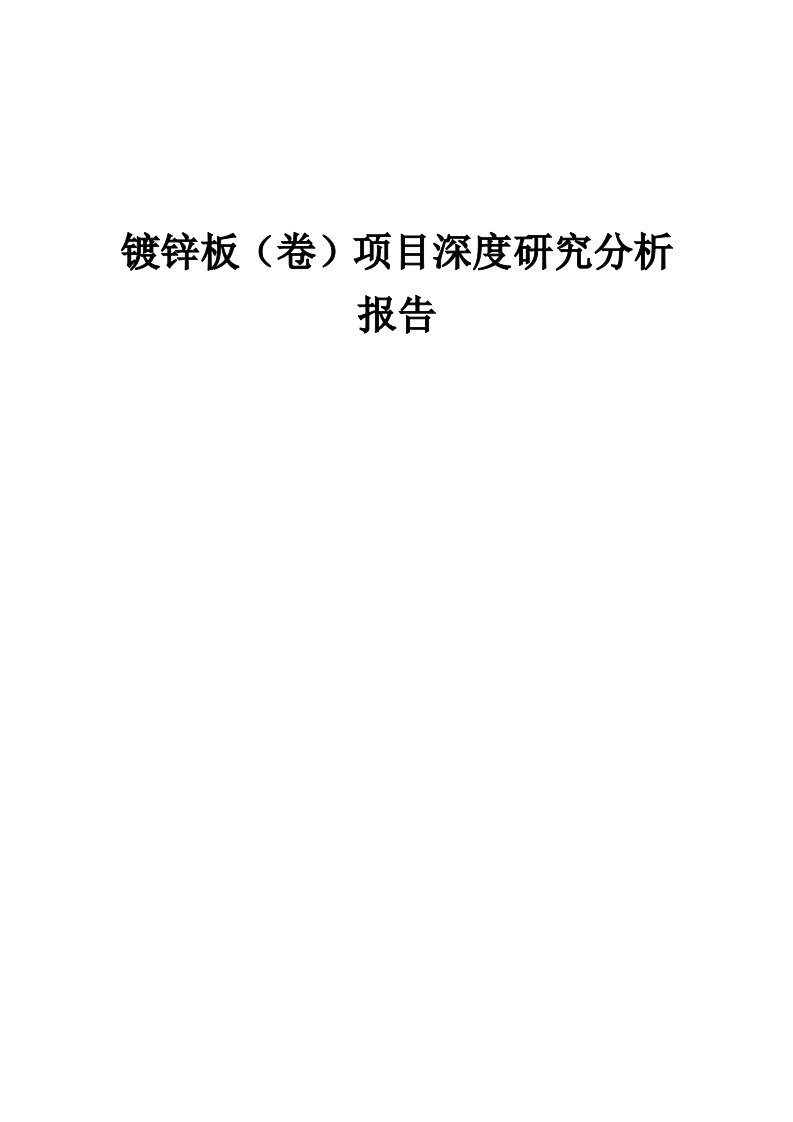 镀锌板（卷）项目深度研究分析报告